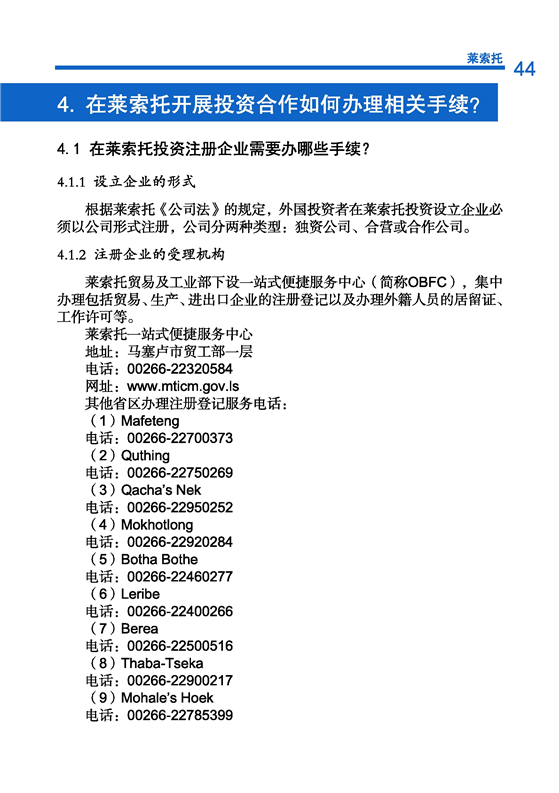 莱索托 44

4. 在莱索托开展投资合作如何办理相关手续？

4.1 在莱索托投资注册企业需要办哪些手续？

4.1.1 设立企业的形式

根据莱索托《公司法》的规定，外国投资者在莱索托投资设立企业必须以公司形式注册，公司分两种类型：独资公司、合营或合作公司。

4.1.2 注册企业的受理机构

莱索托贸易及工业部下设一站式便捷服务中心（简称OBFC），集中办理包括贸易、生产、进出口企业的注册登记以及办理外籍人员的居留证、工作许可等。

莱索托一站式便捷服务中心
地址：马塞卢市贸工部一层
电话：00266-22320584
网址：www.mticm.gov.ls
其他省区办理注册登记服务电话：
（1）Mafeteng
电话：00266-22700373
（2）Quthing
电话：00266-22750269
（3）Qacha's Nek
电话：00266-22950252
（4）Mokhotlong
电话：00266-22920284
（5）Botha Bothe
电话：00266-22460277
（6）Leribe
电话：00266-22400266
（7）Berea
电话：00266-22500516
（8）Thaba-Tseka
电话：00266-22900217
（9）Mohale's Hoek
电话：00266-22785399